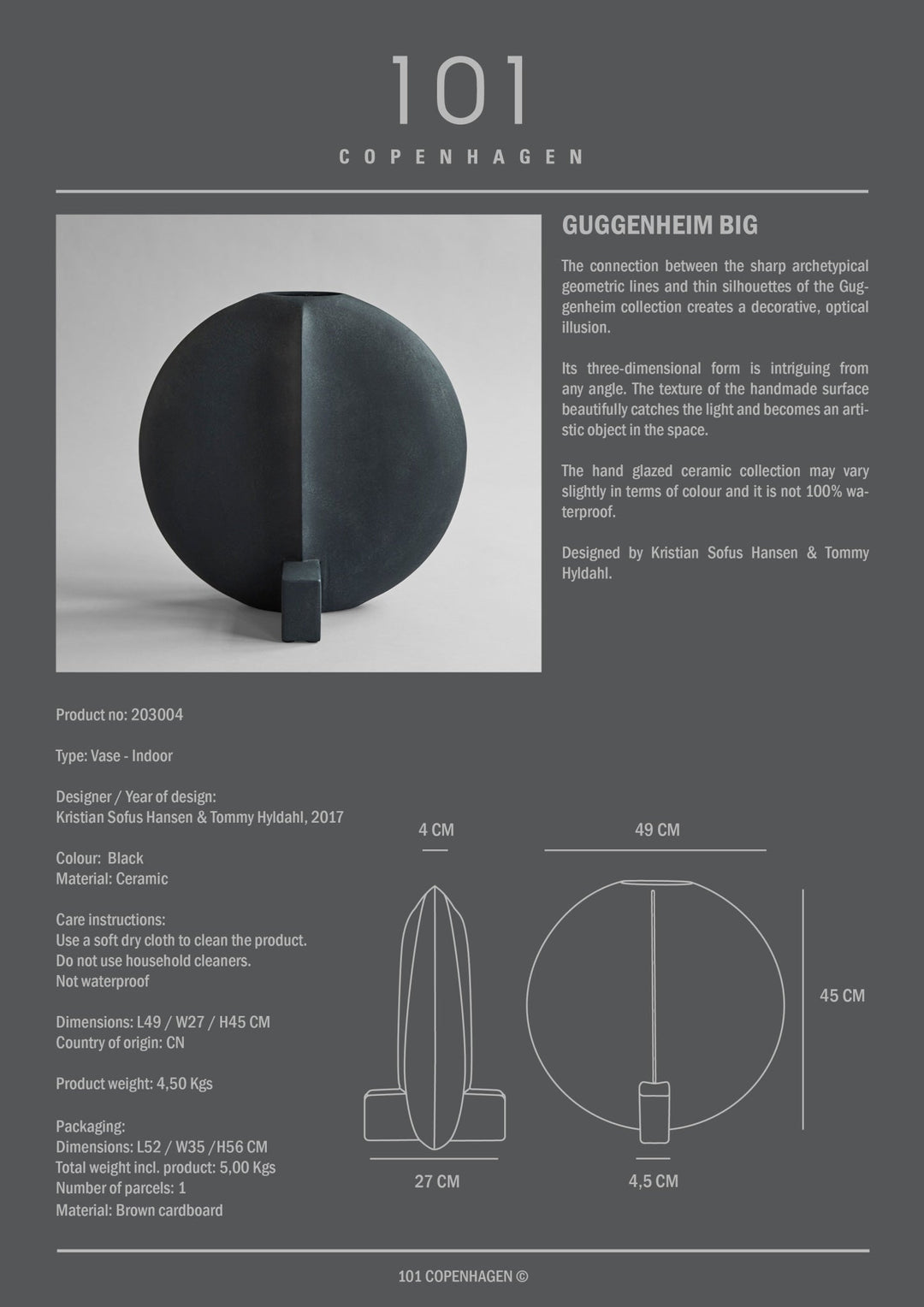 101
COPENHAGEN

GUGGENHEIM BIG

The connection between the sharp archetypical geometric lines and thin silhouettes of the Guggenheim collection creates a decorative, optical illusion.

Its three-dimensional form is intriguing from any angle. The texture of the handmade surface beautifully catches the light and becomes an artistic object in the space.

The hand glazed ceramic collection may vary slightly in terms of colour and it is not 100% waterproof.

Designed by Kristian Sofus Hansen & Tommy Hyldahl.

Product no: 203004

Type: Vase - Indoor

Designer / Year of design:
Kristian Sofus Hansen & Tommy Hyldahl, 2017

Colour: Black
Material: Ceramic

Care instructions:
Use a soft dry cloth to clean the product.
Do not use household cleaners.
Not waterproof

Dimensions: L49 / W27 / H45 CM
Country of origin: CN

Product weight: 4,50 Kgs

Packaging:
Dimensions: L52 / W35 /H56 CM
Total weight incl. product: 5,00 Kgs
Number of parcels: 1
Material: Brown cardboard

4 CM

49 CM

45 CM

27 CM

4,5 CM

101 COPENHAGEN ©